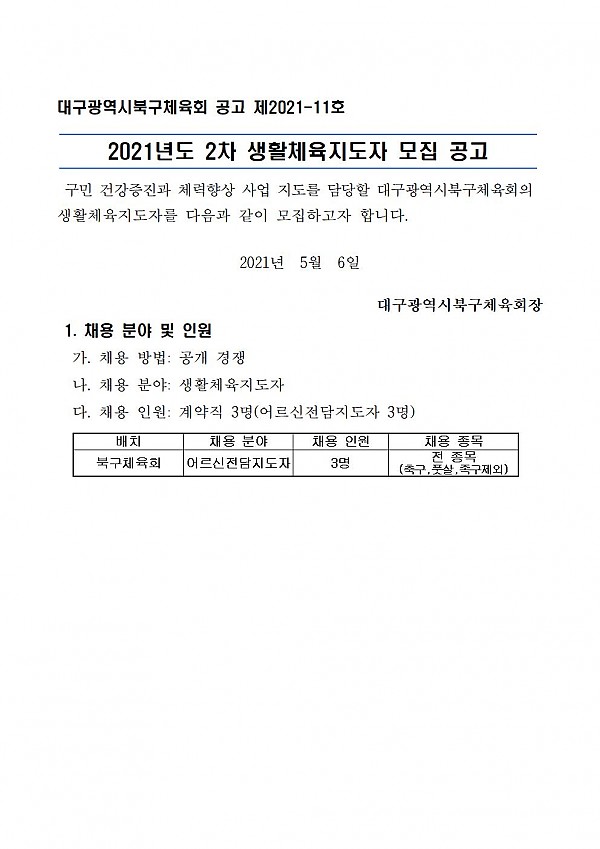 대구광역시북구체육회 공고 제2021-11호

2021년도 2차 생활체육지도자 모집 공고

구민 건강증진과 체력향상 사업 지도를 담당할 대구광역시북구체육회의 생활체육지도자를 다음과 같이 모집하고자 합니다.

2021년 5월 6일

대구광역시북구체육회장

1. 채용 분야 및 인원

가. 채용 방법: 공개 경쟁

나. 채용 분야: 생활체육지도자

다. 채용 인원: 계약직 3명(어르신전담지도자 3명)

| 배치 | 채용 분야 | 채용 인원 | 채용 종목 |
|---|---|---|---|
| 북구체육회 | 어르신전담지도자 | 3명 | 전 종목 (축구,풋살,족구제외) |